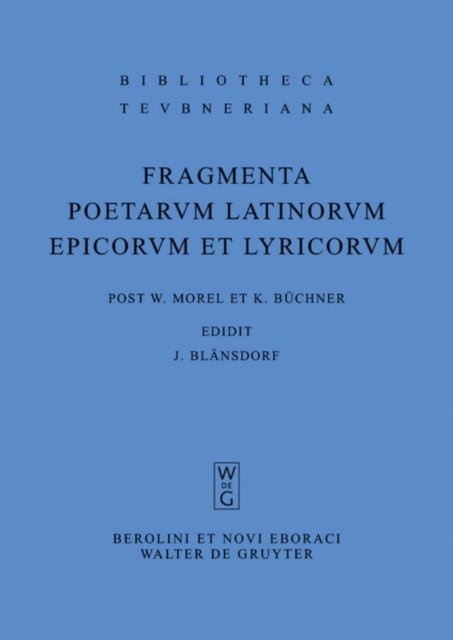 BIBLIOTHECA
TEVBNERIANA

FRAGMENTA
POETARVM LATINORVM
EPICORVM ET LYRICORVM

POST W. MOREL ET K. BÜCHNER

EDIDIT
J. BLÄNSDORF

W
DE
G

BEROLINI ET NOVI EBORACI
WALTER DE GRUYTER